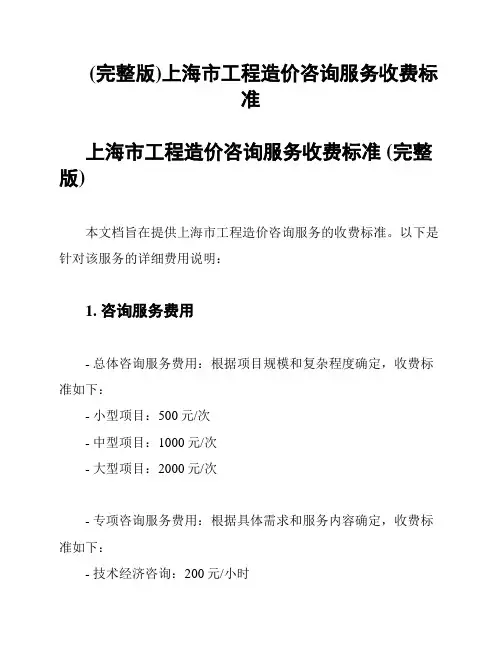 (完整版)上海市工程造价咨询服务收费标准

上海市工程造价咨询服务收费标准 (完整版)

本文档旨在提供上海市工程造价咨询服务的收费标准。以下是针对该服务的详细费用说明：

1. 咨询服务费用

- 总体咨询服务费用：根据项目规模和复杂程度确定，收费标准如下：

- 小型项目：500 元/次

- 中型项目：1000 元/次

- 大型项目：2000 元/次

- 专项咨询服务费用：根据具体需求和服务内容确定，收费标准如下：

- 技术经济咨询：200 元/小时